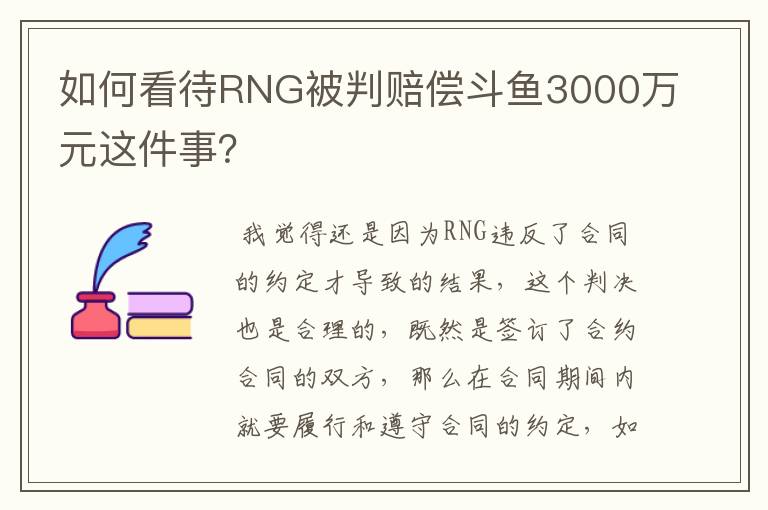 如何看待RNG被判赔偿斗鱼3000万元这件事?

我觉得还是因为RNG违反了合同的约定才导致的结果，这个判决也是合理的，既然是签订了合约合同的双方，那么在合同期间内就要履行和遵守合同的约定，如